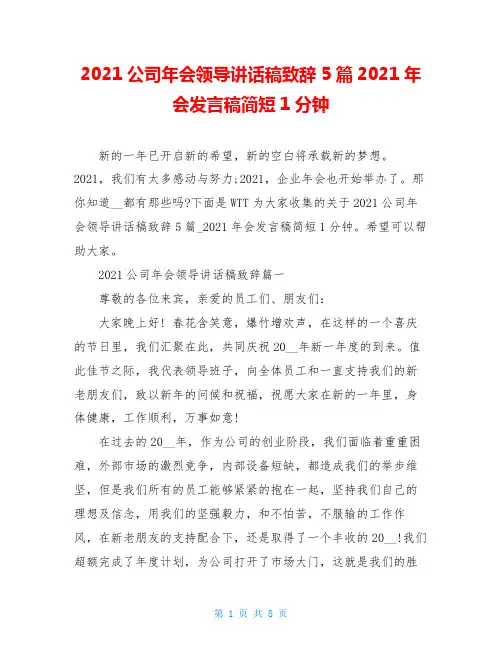 2021 公司年会领导讲话稿致辞 5 篇 2021 年会发言稿简短 1 分钟

新的一年已开启新的希望，新的空白将承载新的梦想。2021，我们有太多感动与努力;2021，企业年会也开始举办了。那你知道__都有那些吗?下面是 WTT 为大家收集的关于 2021 公司年会领导讲话稿致辞 5 篇_2021 年会发言稿简短 1 分钟。希望可以帮助大家。

2021 公司年会领导讲话稿致辞篇一

尊敬的各位来宾，亲爱的员工们、朋友们:

大家晚上好！春花含笑意，爆竹增欢声，在这样的一个喜庆的节日里，我们汇聚在此，共同庆祝 20__年新一年度的到来。值此佳节之际，我代表领导班子，向全体员工和一直支持我们的新老朋友们，致以新年的问候和祝福，祝愿大家在新的一年里，身体健康，工作顺利，万事如意!

在过去的 20__年，作为公司的创业阶段，我们面临着重重困难，外部市场的激烈竞争，内部设备短缺，都造成我们的举步维坚，但是我们所有的员工能够紧紧的抱在一起，坚持我们自己的理想及信念，用我们的坚强毅力，和不怕苦，不服输的工作作风，在新老朋友的支持配合下，还是取得了一个丰收的 20__!我们超额完成了年度计划，为公司打开了市场大门，这就是我们的胜

第 1 页 共 8 页